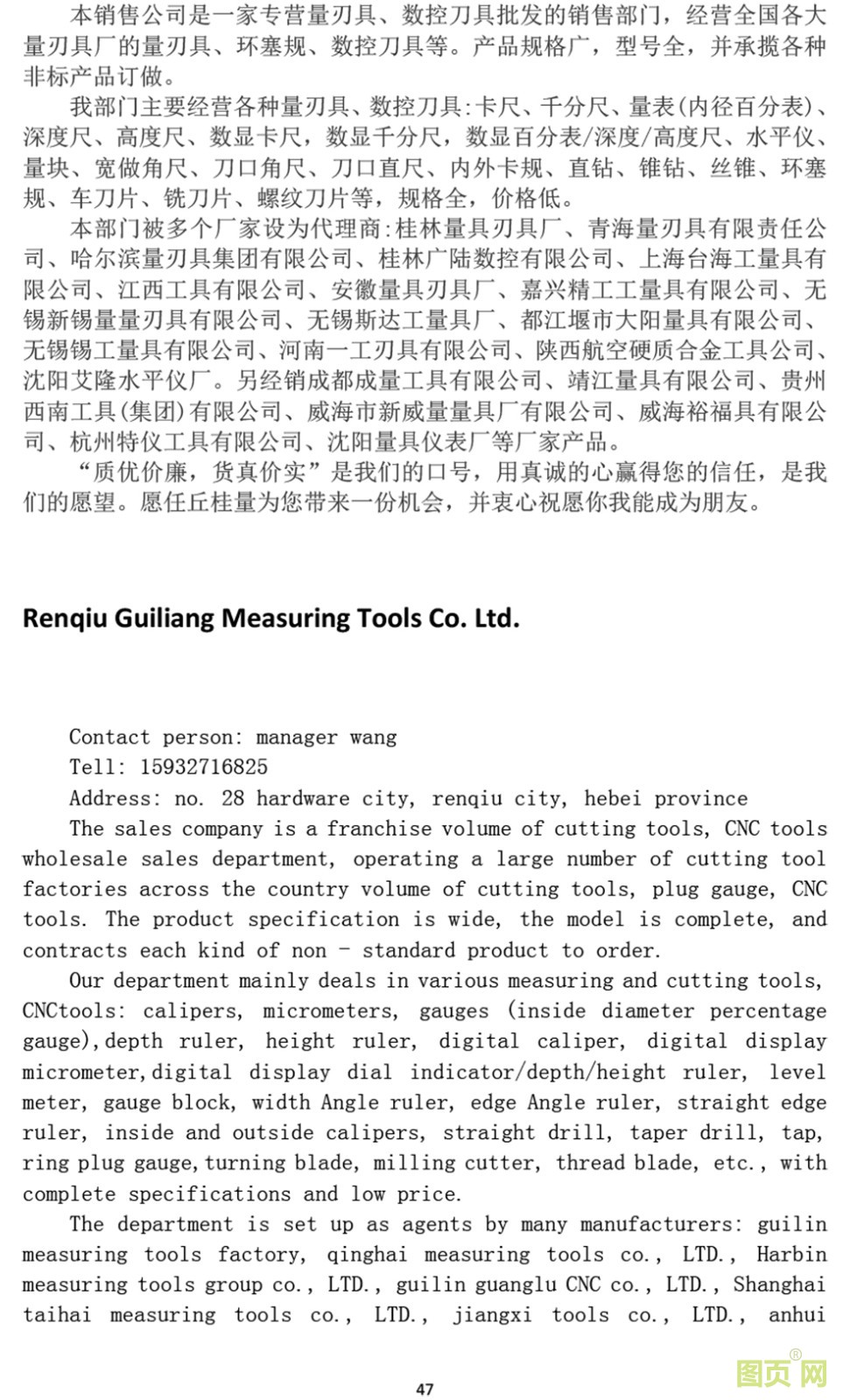 本销售公司是一家专营量刃具、数控刀具批发的销售部门，经营全国各大量刃具厂的量刃具、环塞规、数控刀具等。产品规格广，型号全，并承揽各种非标产品订做。

我部门主要经营各种量刃具、数控刀具:卡尺、千分尺、量表(内径百分表)、深度尺、高度尺、数显卡尺，数显千分尺，数显百分表/深度/高度尺、水平仪、量块、宽做角尺、刀口角尺、刀口直尺、内外卡规、直钻、锥钻、丝锥、环塞规、车刀片、铣刀片、螺纹刀片等，规格全，价格低。

本部门被多个厂家设为代理商:桂林量具刃具厂、青海量刃具有限责任公司、哈尔滨量刃具集团有限公司、桂林广陆数控有限公司、上海台海工量具有限公司、江西工具有限公司、安徽量具刃具厂、嘉兴精工工量具有限公司、无锡新锡量量刃具有限公司、无锡斯达工量具厂、都江堰市大阳量具有限公司、无锡锡工量具有限公司、河南一工刃具有限公司、陕西航空硬质合金工具公司、沈阳艾隆水平仪厂。另经销成都成量工具有限公司、靖江量具有限公司、贵州西南工具(集团)有限公司、威海市新威量量具厂有限公司、威海裕福具有限公司、杭州特仪工具有限公司、沈阳量具仪表厂等厂家产品。

“质优价廉，货真价实”是我们的口号，用真诚的心赢得您的信任，是我们的愿望。愿任丘桂量为您带来一份机会，并衷心祝愿你我能成为朋友。

Renqiu Guiliang Measuring Tools Co. Ltd.

Contact person: manager wang
Tell: 15932716825
Address: no. 28 hardware city, renqiu city, hebei province

The sales company is a franchise volume of cutting tools, CNC tools wholesale sales department, operating a large number of cutting tool factories across the country volume of cutting tools, plug gauge, CNC tools. The product specification is wide, the model is complete, and contracts each kind of non - standard product to order.

Our department mainly deals in various measuring and cutting tools, CNCtools: calipers, micrometers, gauges (inside diameter percentage gauge),depth ruler, height ruler, digital caliper, digital display micrometer,digital display dial indicator/depth/height ruler, level meter, gauge block, width Angle ruler, edge Angle ruler, straight edge ruler, inside and outside calipers, straight drill, taper drill, tap, ring plug gauge,turning blade, milling cutter, thread blade, etc., with complete specifications and low price.

The department is set up as agents by many manufacturers: guilin measuring tools factory, qinghai measuring tools co., LTD., Harbin measuring tools group co., LTD., guilin guanglu CNC co., LTD., Shanghai taihai measuring tools co., LTD., jiangxi tools co., LTD., anhui

47

图页网